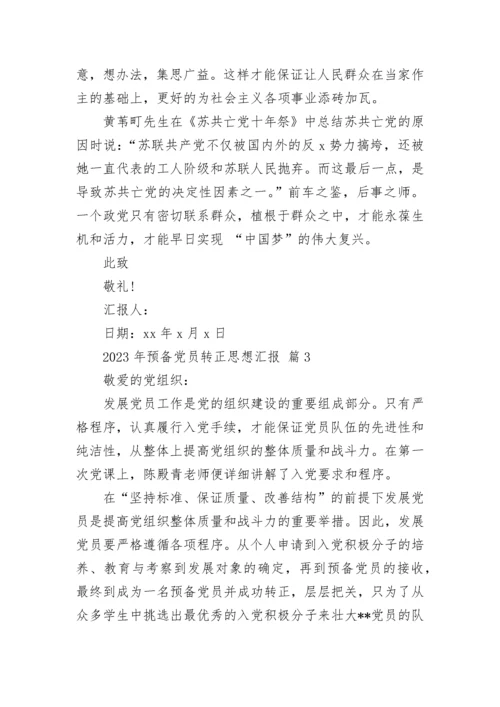 意，想办法，集思广益。这样才能保证让人民群众在当家作主的基础上，更好的为社会主义各项事业添砖加瓦。

黄苇町先生在《苏共亡党十年祭》中总结苏共亡党的原因时说：“苏联共产党不仅被国内外的反 x 势力搞垮，还被她一直代表的工人阶级和苏联人民抛弃。而这最后一点，是导致苏共亡党的决定性因素之一。”前车之鉴，后事之师。一个政党只有密切联系群众，植根于群众之中，才能永葆生机和活力，才能早日实现 “中国梦”的伟大复兴。

此致

敬礼！

汇报人：

日期：xx 年 x 月 x 日

2023 年预备党员转正思想汇报 篇 3

敬爱的党组织：

发展党员工作是党的组织建设的重要组成部分。只有严格程序，认真履行入党手续，才能保证党员队伍的先进性和纯洁性，从整体上提高党组织的整体质量和战斗力。在第一次党课上，陈殿青老师便详细讲解了入党要求和程序。

在“坚持标准、保证质量、改善结构”的前提下发展党员是提高党组织整体质量和战斗力的重要举措。因此，发展党员要严格遵循各项程序。从个人申请到入党积极分子的培养、教育与考察到发展对象的确定，再到预备党员的接收，最终到成为一名预备党员并成功转正，层层把关，只为了从众多学生中挑选出最优秀的入党积极分子来壮大**党员的队